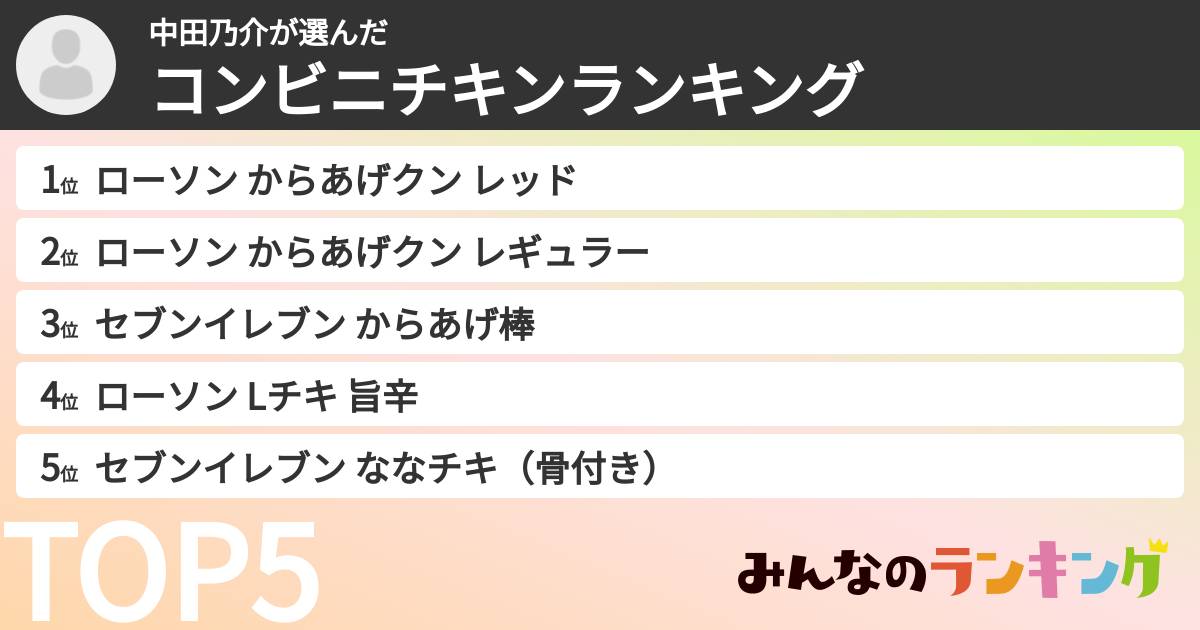 中田乃介が選んだ
コンビニチキンランキング

1位 ローソン からあげクン レッド
2位 ローソン からあげクン レギュラー
3位 セブンイレブン からあげ棒
4位 ローソン Lチキ 旨辛
5位 セブンイレブン ななチキ（骨付き）

TOP5

みんなのランキング